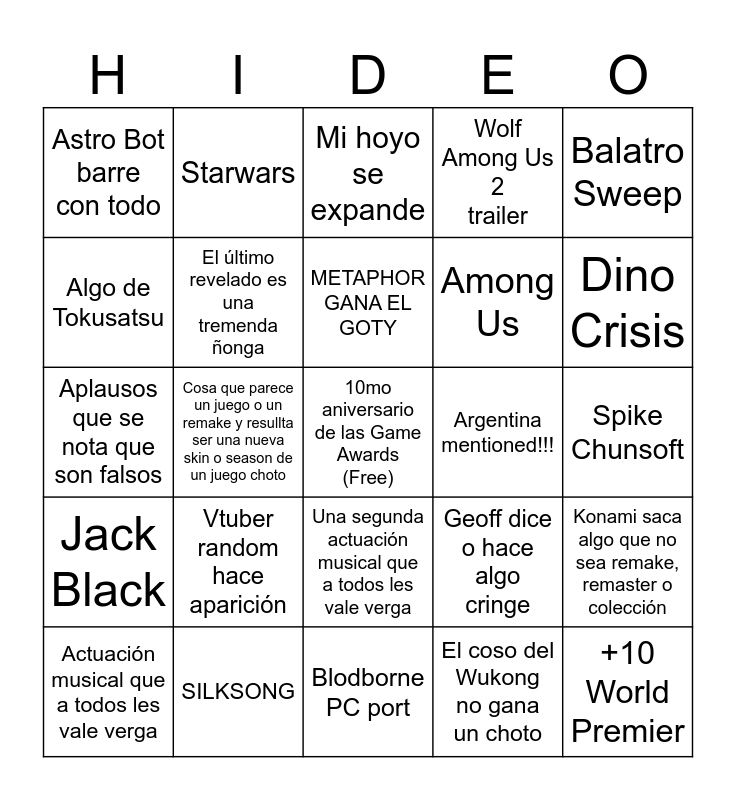 | H | I | D | E | O |
|---|---|---|---|---|
| Astro Bot barre con todo | Starwars | Mi hoyo se expande | Wolf Among Us 2 trailer | Balatro Sweep |
| Algo de Tokusatsu | El último revelado es una tremenda ñonga | METAPHOR GANA EL GOTY | Among Us | Dino Crisis |
| Aplausos que se nota que son falsos | Cosa que parece un juego o un remake y resullta ser una nueva skin o season de un juego choto | 10mo aniversario de las Game Awards (Free) | Argentina mentioned!!! | Spike Chunsoft |
| Jack Black | Vtuber random hace aparición | Una segunda actuación musical que a todos les vale verga | Geoff dice o hace algo cringe | Konami saca algo que no sea remake, remaster o colección |
| Actuación musical que a todos les vale verga | SILKSONG | Blodborne PC port | El coso del Wukong no gana un choto | +10 World Premier |